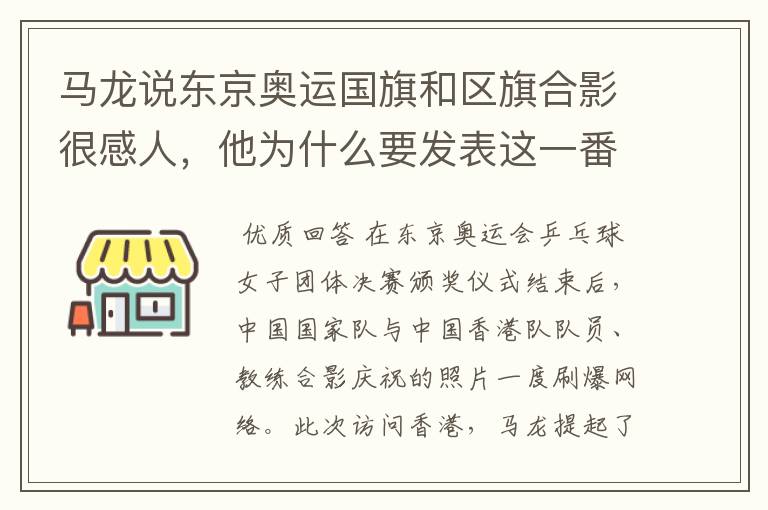 马龙说东京奥运国旗和区旗合影很感人，他为什么要发表这一番

优质回答 在东京奥运会乒乓球女子团体决赛颁奖仪式结束后，中国国家队与中国香港队队员、教练合影庆祝的照片一度刷爆网络。此次访问香港，马龙提起了